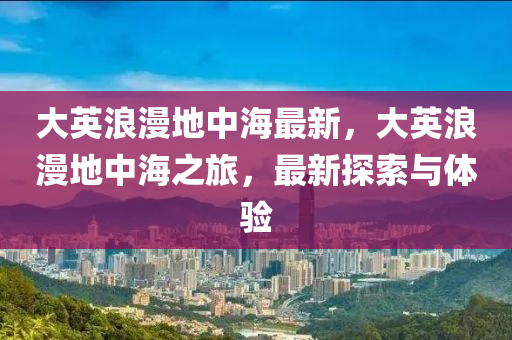 大英浪漫地中海最新，大英浪漫地中海之旅，最新探索与体验